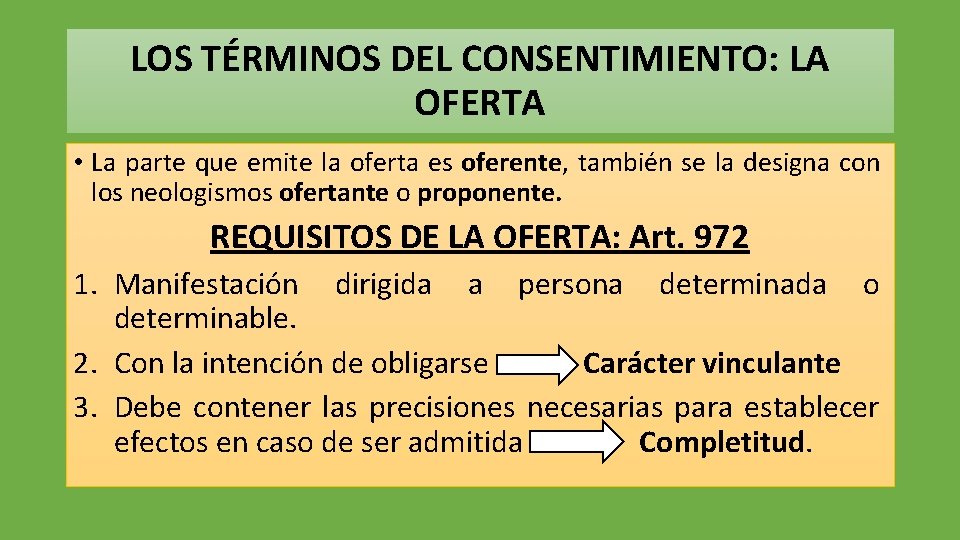 LOS TÉRMINOS DEL CONSENTIMIENTO: LA OFERTA

• La parte que emite la oferta es oferente, también se la designa con los neologismos ofertante o proponente.

REQUISITOS DE LA OFERTA: Art. 972

1. Manifestación dirigida a persona determinada o determinable.
2. Con la intención de obligarse Carácter vinculante
3. Debe contener las precisiones necesarias para establecer efectos en caso de ser admitida Completitud.